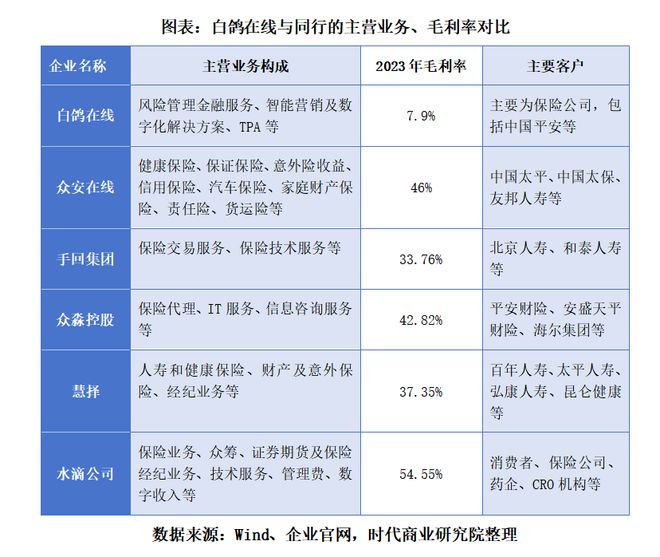 图表：白鸽在线与同行的主营业务、毛利率对比

| 企业名称 | 主营业务构成 | 2023 年毛利率 | 主要客户 |
|---|---|---|---|
| 白鸽在线 | 风险管理金融服务、智能营销及数字化解决方案、TPA 等 | 7.9% | 主要为保险公司，包括中国平安等 |
| 众安在线 | 健康保险、保证保险、意外险收益、信用保险、汽车保险、家庭财产保险、责任险、货运险等 | 46% | 中国太平、中国太保、友邦人寿等 |
| 手回集团 | 保险交易服务、保险技术服务等 | 33.76% | 北京人寿、和泰人寿等 |
| 众淼控股 | 保险代理、IT 服务、信息咨询服务等 | 42.82% | 平安财险、安盛天平财险、海尔集团等 |
| 慧择 | 人寿和健康保险、财产及意外保险、经纪业务等 | 37.35% | 百年人寿、太平人寿、弘康人寿、昆仑健康等 |
| 水滴公司 | 保险业务、众筹、证券期货及保险经纪业务、技术服务、管理费、数字收入等 | 54.55% | 消费者、保险公司、药企、CRO 机构等 |

数据来源：Wind、企业官网，时代商业研究院整理